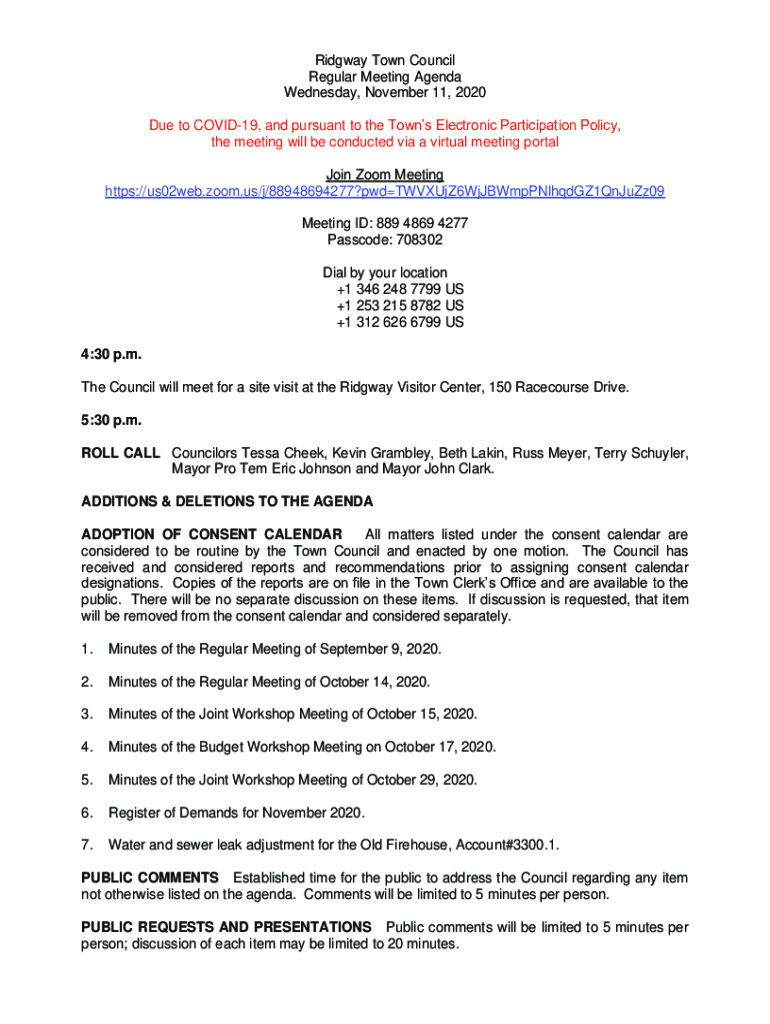 Ridgway Town Council
Regular Meeting Agenda
Wednesday, November 11, 2020

Due to COVID-19, and pursuant to the Town's Electronic Participation Policy, the meeting will be conducted via a virtual meeting portal

Join Zoom Meeting
https://us02web.zoom.us/j/88948694277?pwd=TWVXUjZ6WjJBWmpPNlhqdGZ1QnJuZz09

Meeting ID: 889 4869 4277
Passcode: 708302

Dial by your location
+1 346 248 7799 US
+1 253 215 8782 US
+1 312 626 6799 US

4:30 p.m.

The Council will meet for a site visit at the Ridgway Visitor Center, 150 Racecourse Drive.

5:30 p.m.

ROLL CALL Councilors Tessa Cheek, Kevin Grambley, Beth Lakin, Russ Meyer, Terry Schuyler, Mayor Pro Tem Eric Johnson and Mayor John Clark.

ADDITIONS & DELETIONS TO THE AGENDA

ADOPTION OF CONSENT CALENDAR All matters listed under the consent calendar are considered to be routine by the Town Council and enacted by one motion. The Council has received and considered reports and recommendations prior to assigning consent calendar designations. Copies of the reports are on file in the Town Clerk's Office and are available to the public. There will be no separate discussion on these items. If discussion is requested, that item will be removed from the consent calendar and considered separately.

1. Minutes of the Regular Meeting of September 9, 2020.

2. Minutes of the Regular Meeting of October 14, 2020.

3. Minutes of the Joint Workshop Meeting of October 15, 2020.

4. Minutes of the Budget Workshop Meeting on October 17, 2020.

5. Minutes of the Joint Workshop Meeting of October 29, 2020.

6. Register of Demands for November 2020.

7. Water and sewer leak adjustment for the Old Firehouse, Account#3300.1.

PUBLIC COMMENTS Established time for the public to address the Council regarding any item not otherwise listed on the agenda. Comments will be limited to 5 minutes per person.

PUBLIC REQUESTS AND PRESENTATIONS Public comments will be limited to 5 minutes per person; discussion of each item may be limited to 20 minutes.